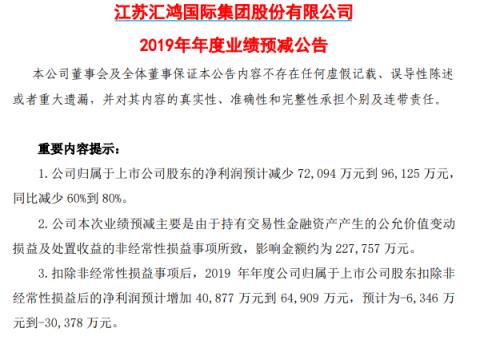 江苏汇鸿国际集团股份有限公司

2019年年度业绩预减公告

本公司董事会及全体董事保证本公告内容不存在任何虚假记载、误导性陈述或者重大遗漏，并对其内容的真实性、准确性和完整性承担个别及连带责任。

重要内容提示：

1. 公司归属于上市公司股东的净利润预计减少 72,094 万元到 96,125 万元，同比减少 60%到 80%。

2. 公司本次业绩预减主要是由于持有交易性金融资产产生的公允价值变动损益及处置收益的非经常性损益事项所致，影响金额约为 227,757 万元。

3. 扣除非经常性损益事项后，2019 年年度公司归属于上市公司股东扣除非经常性损益后的净利润预计增加 40,877 万元到 64,909 万元，预计为-6,346 万元到-30,378 万元。